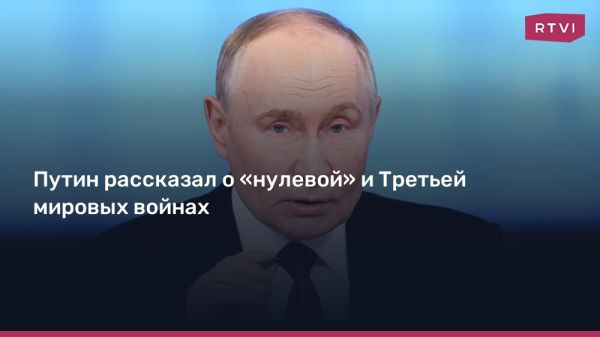 RTVI

Путин рассказал о «нулевой» и Третьей мировых войнах